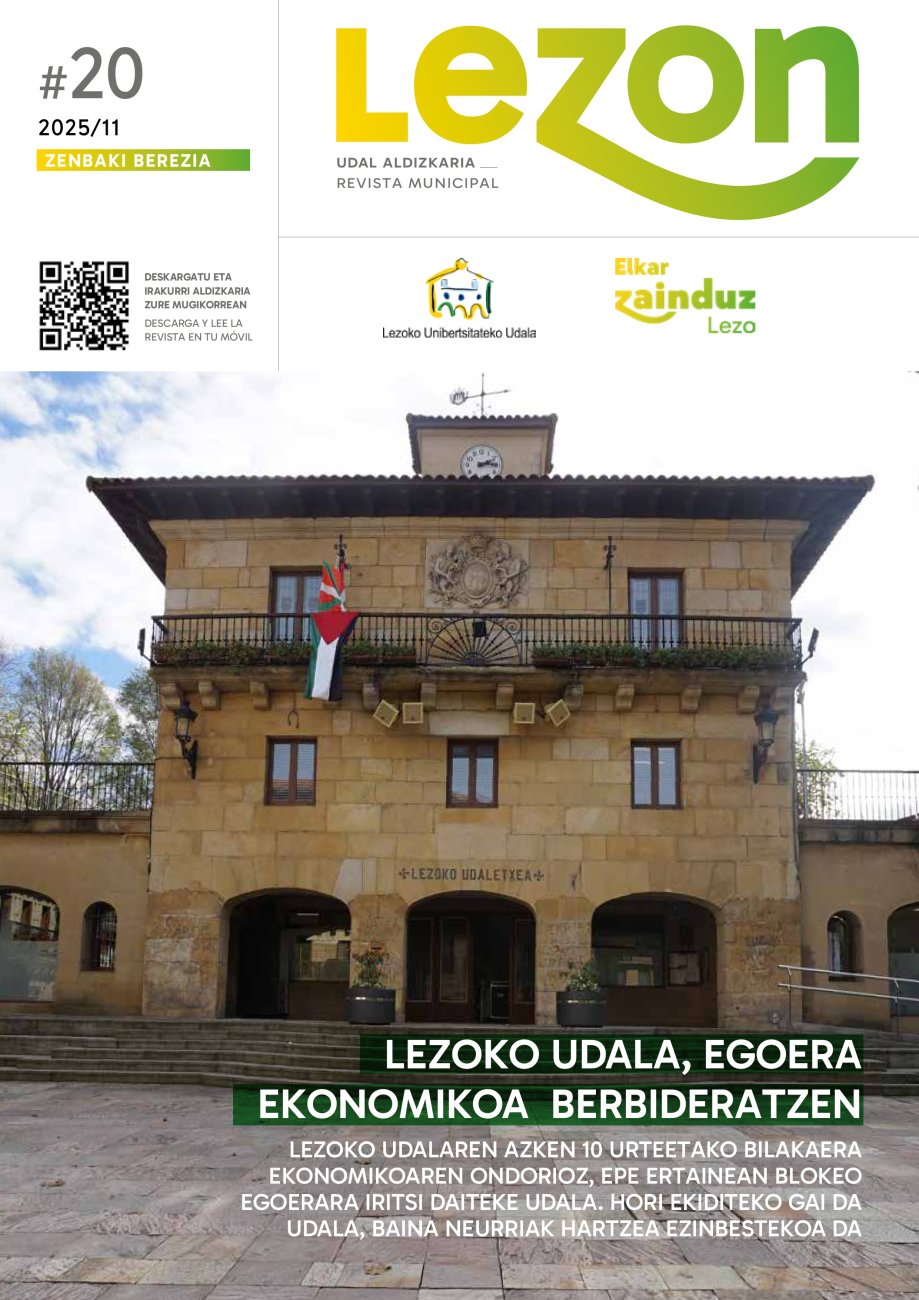 #20
2025/11
ZENBAKI BEREZIA

Lezon
UDAL ALDIZKARIA
REVISTA MUNICIPAL

DESKARGATU ETA IRAKURRI ALDIZKARIA ZURE MUGIKORREAN
DESCARGA Y LEE LA REVISTA EN TU MÓVIL

Lezoko Unibertsitateko Udala

Elkar
zainduz
Lezo

LEZOKO UDALETXEA

LEZOKO UDALA, EGOERA EKONOMIKOA BERBIDERATZEN

LEZOKO UDALAREN AZKEN 10 URTEETAKO BILAKAERA EKONOMIKOAREN ONDORIOZ, EPE ERTAINEAN BLOKEO EGOERARA IRITSI DAITEKE UDALA. HORI EKIDITEKO GAI DA UDALA, BAINA NEURRIAK HARTZEA EZINBESTEKOA DA